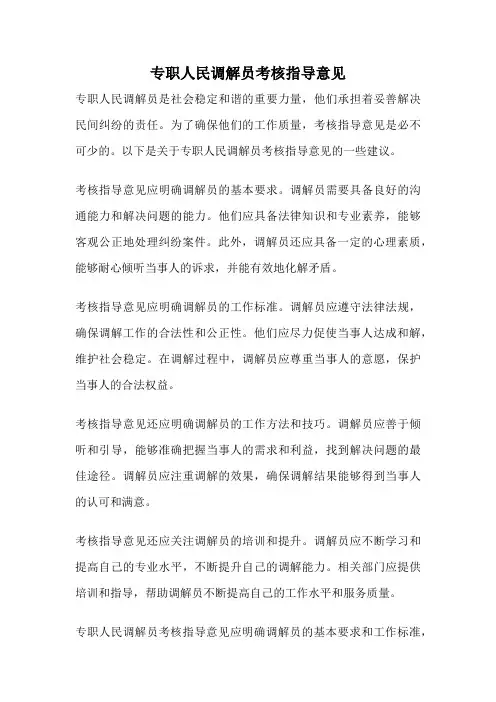 专职人民调解员考核指导意见

专职人民调解员是社会稳定和谐的重要力量，他们承担着妥善解决民间纠纷的责任。为了确保他们的工作质量，考核指导意见是必不可少的。以下是关于专职人民调解员考核指导意见的一些建议。

考核指导意见应明确调解员的基本要求。调解员需要具备良好的沟通能力和解决问题的能力。他们应具备法律知识和专业素养，能够客观公正地处理纠纷案件。此外，调解员还应具备一定的心理素质，能够耐心倾听当事人的诉求，并能有效地化解矛盾。

考核指导意见应明确调解员的工作标准。调解员应遵守法律法规，确保调解工作的合法性和公正性。他们应尽力促使当事人达成和解，维护社会稳定。在调解过程中，调解员应尊重当事人的意愿，保护当事人的合法权益。

考核指导意见还应明确调解员的工作方法和技巧。调解员应善于倾听和引导，能够准确把握当事人的需求和利益，找到解决问题的最佳途径。调解员应注重调解的效果，确保调解结果能够得到当事人的认可和满意。

考核指导意见还应关注调解员的培训和提升。调解员应不断学习和提高自己的专业水平，不断提升自己的调解能力。相关部门应提供培训和指导，帮助调解员不断提高自己的工作水平和服务质量。

专职人民调解员考核指导意见应明确调解员的基本要求和工作标准，